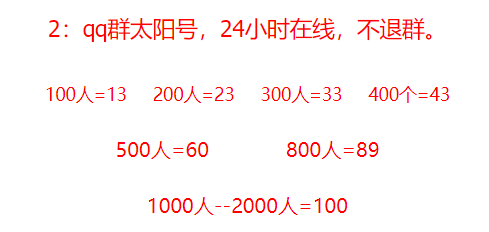 2：qq群太阳号，24小时在线，不退群。

100人=13　200人=23　300人=33　400个=43

500人=60　800人=89

1000人--2000人=100